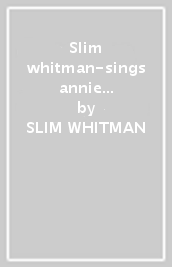 Slim whitman-sings annie...
by
SLIM WHITMAN